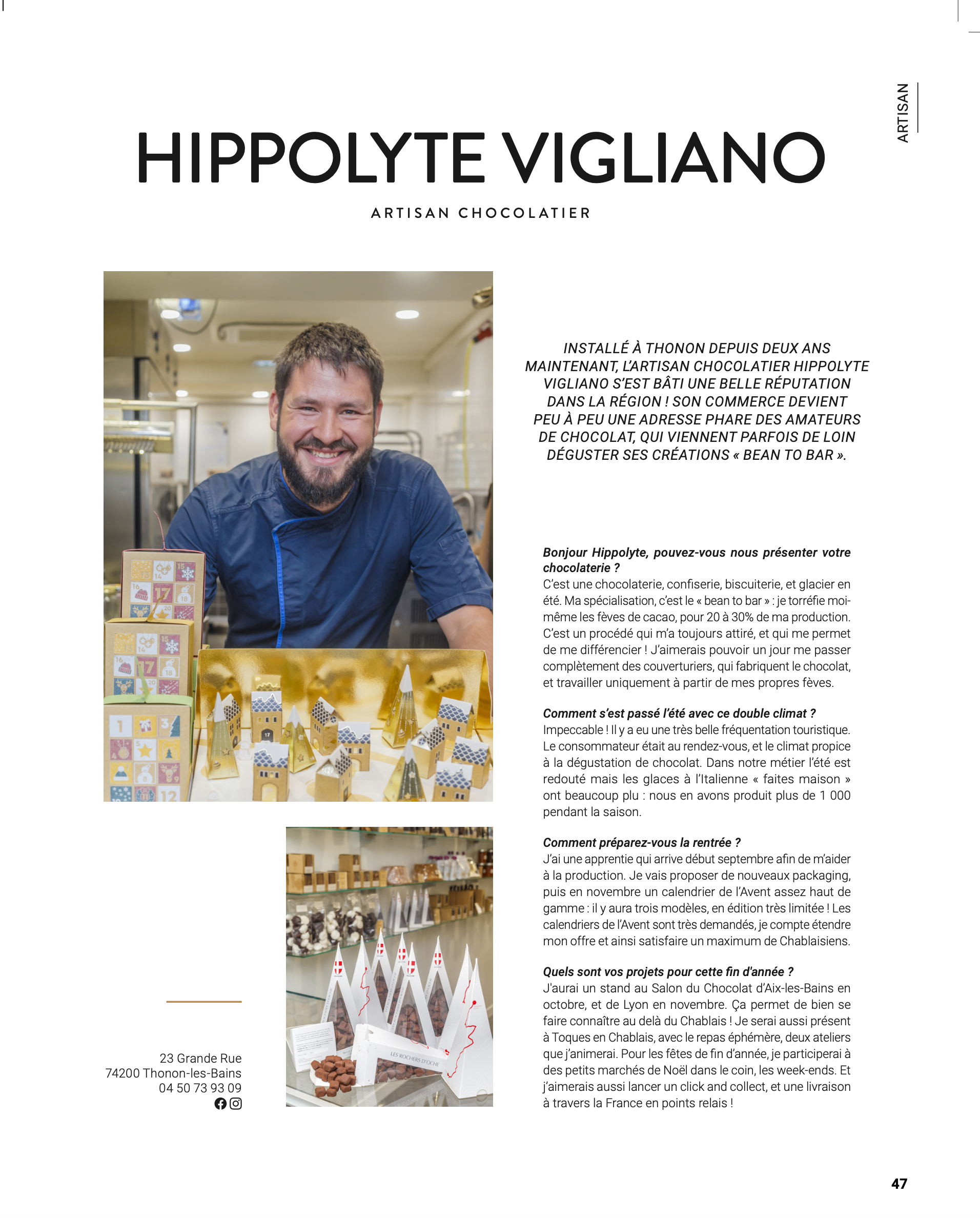 ARTISAN

HIPPOLYTE VIGLIANO

ARTISAN CHOCOLATIER

INSTALLÉ À THONON DEPUIS DEUX ANS MAINTENANT, L'ARTISAN CHOCOLATIER HIPPOLYTE VIGLIANO S'EST BÂTI UNE BELLE RÉPUTATION DANS LA RÉGION ! SON COMMERCE DEVIENT PEU À PEU UNE ADRESSE PHARE DES AMATEURS DE CHOCOLAT, QUI VIENNENT PARFOIS DE LOIN DÉGUSTER SES CRÉATIONS « BEAN TO BAR ».

Bonjour Hippolyte, pouvez-vous nous présenter votre chocolaterie ?
C'est une chocolaterie, confiserie, biscuiterie, et glacier en été. Ma spécialisation, c'est le « bean to bar » : je torréfie moi-même les fèves de cacao, pour 20 à 30% de ma production. C'est un procédé qui m'a toujours attiré, et qui me permet de me différencier ! J'aimerais pouvoir un jour me passer complètement des couverturiers, qui fabriquent le chocolat, et travailler uniquement à partir de mes propres fèves.

Comment s'est passé l'été avec ce double climat ?
Impeccable ! Il y a eu une très belle fréquentation touristique. Le consommateur était au rendez-vous, et le climat propice à la dégustation de chocolat. Dans notre métier l'été est redouté mais les glaces à l'Italienne « faites maison » ont beaucoup plu : nous en avons produit plus de 1 000 pendant la saison.

Comment préparez-vous la rentrée ?
J'ai une apprentie qui arrive début septembre afin de m'aider à la production. Je vais proposer de nouveaux packaging, puis en novembre un calendrier de l'Avent assez haut de gamme : il y aura trois modèles, en édition très limitée ! Les calendriers de l'Avent sont très demandés, je compte étendre mon offre et ainsi satisfaire un maximum de Chablaisiens.

Quels sont vos projets pour cette fin d'année ?
J'aurai un stand au Salon du Chocolat d'Aix-les-Bains en octobre, et de Lyon en novembre. Ça permet de bien se faire connaître au delà du Chablais ! Je serai aussi présent à Toques en Chablais, avec le repas éphémère, deux ateliers que j'animerai. Pour les fêtes de fin d'année, je participerai à des petits marchés de Noël dans le coin, les week-ends. Et j'aimerais aussi lancer un click and collect, et une livraison à travers la France en points relais !

23 Grande Rue
74200 Thonon-les-Bains
04 50 73 93 09

47